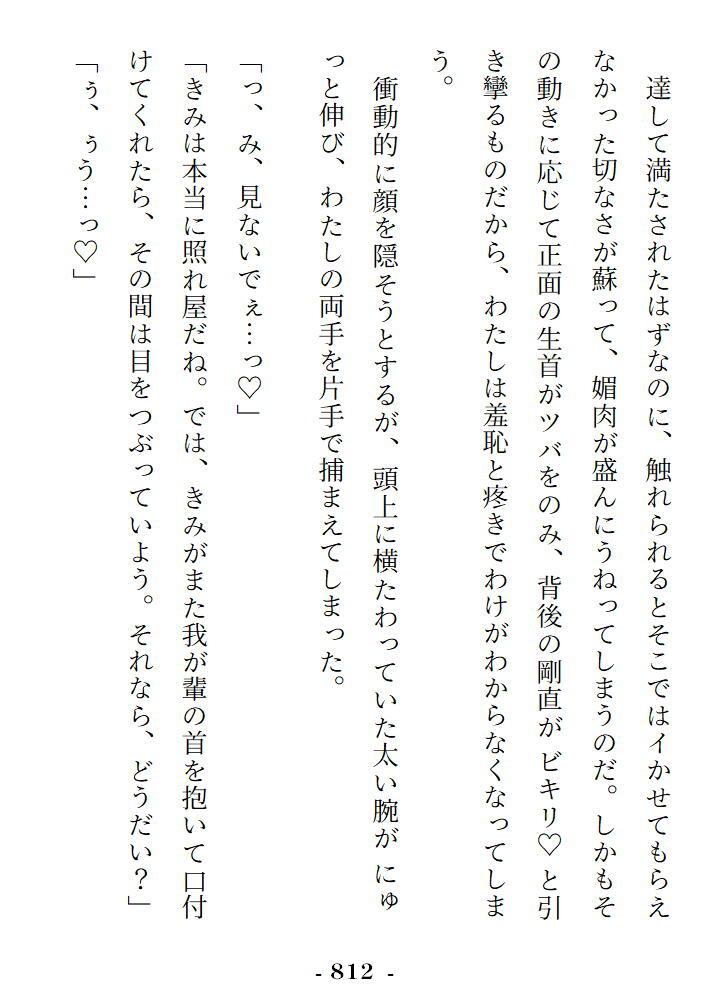 達して満たされたはずなのに、触れられるとそこではイかせてもらえなかった切なさが蘇って、媚肉が盛んにうねってしまうのだ。しかもその動きに応じて正面の生首がツバをのみ、背後の剛直がビキリ♡と引き攣るものだから、わたしは羞恥と疼きでわけがわからなくなってしまう。

衝動的に顔を隠そうとするが、頭上に横たわっていた太い腕がにゅっと伸び、わたしの両手を片手で捕まえてしまった。

「っ、み、見ないでぇ…っ♡」

「きみは本当に照れ屋だね。では、きみがまた我が輩の首を抱いて口付けてくれたら、その間は目をつぶっていよう。それなら、どうだい？」

「ぅ、ぅう…っ♡」

- 812 -